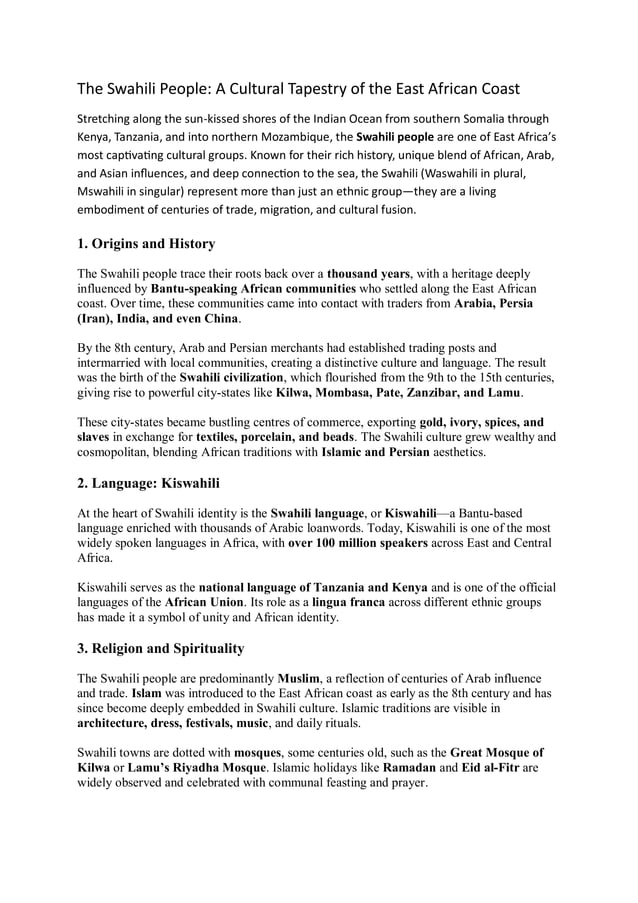 The Swahili People: A Cultural Tapestry of the East African Coast

Stretching along the sun-kissed shores of the Indian Ocean from southern Somalia through Kenya, Tanzania, and into northern Mozambique, the Swahili people are one of East Africa's most captivating cultural groups. Known for their rich history, unique blend of African, Arab, and Asian influences, and deep connection to the sea, the Swahili (Waswahili in plural, Mswahili in singular) represent more than just an ethnic group—they are a living embodiment of centuries of trade, migration, and cultural fusion.

1. Origins and History

The Swahili people trace their roots back over a thousand years, with a heritage deeply influenced by Bantu-speaking African communities who settled along the East African coast. Over time, these communities came into contact with traders from Arabia, Persia (Iran), India, and even China.

By the 8th century, Arab and Persian merchants had established trading posts and intermarried with local communities, creating a distinctive culture and language. The result was the birth of the Swahili civilization, which flourished from the 9th to the 15th centuries, giving rise to powerful city-states like Kilwa, Mombasa, Pate, Zanzibar, and Lamu.

These city-states became bustling centres of commerce, exporting gold, ivory, spices, and slaves in exchange for textiles, porcelain, and beads. The Swahili culture grew wealthy and cosmopolitan, blending African traditions with Islamic and Persian aesthetics.

2. Language: Kiswahili

At the heart of Swahili identity is the Swahili language, or Kiswahili—a Bantu-based language enriched with thousands of Arabic loanwords. Today, Kiswahili is one of the most widely spoken languages in Africa, with over 100 million speakers across East and Central Africa.

Kiswahili serves as the national language of Tanzania and Kenya and is one of the official languages of the African Union. Its role as a lingua franca across different ethnic groups has made it a symbol of unity and African identity.

3. Religion and Spirituality

The Swahili people are predominantly Muslim, a reflection of centuries of Arab influence and trade. Islam was introduced to the East African coast as early as the 8th century and has since become deeply embedded in Swahili culture. Islamic traditions are visible in architecture, dress, festivals, music, and daily rituals.

Swahili towns are dotted with mosques, some centuries old, such as the Great Mosque of Kilwa or Lamu's Riyadha Mosque. Islamic holidays like Ramadan and Eid al-Fitr are widely observed and celebrated with communal feasting and prayer.